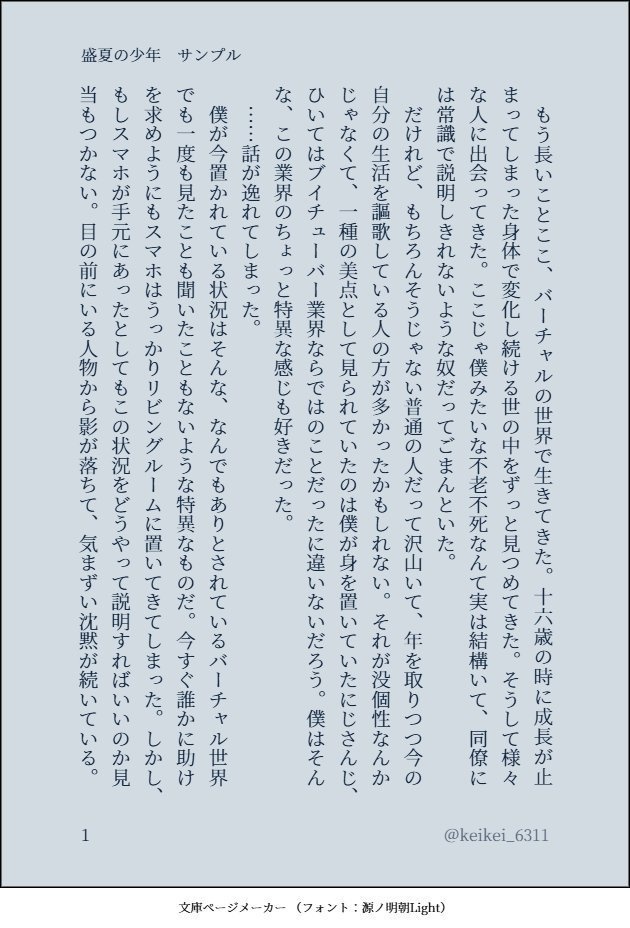 盛夏の少年　サンプル

もう長いことここ、バーチャルの世界で生きてきた。十六歳の時に成長が止まってしまった身体で変化し続ける世の中をずっと見つめてきた。そうして様々な人に出会ってきた。ここじゃ僕みたいな不老不死なんて実は結構いて、同僚には常識で説明しきれないような奴だってごまんといた。

だけれど、もちろんそうじゃない普通の人だって沢山いて、年を取りつつ今の自分の生活を謳歌している人の方が多かったかもしれない。それが没個性なんかじゃなくて、一種の美点として見られていたのは僕が身を置いていたにじさんじ、ひいてはブイチューバー業界ならではのことだったに違いないだろう。僕はそんな、この業界のちょっと特異な感じも好きだった。

……話が逸れてしまった。

僕が今置かれている状況はそんな、なんでもありとされているバーチャル世界でも一度も見たことも聞いたこともないような特異なものだ。今すぐ誰かに助けを求めようにもスマホはうっかりリビングルームに置いてきてしまった。しかし、もしスマホが手元にあったとしてもこの状況をどうやって説明すればいいのか見当もつかない。目の前にいる人物から影が落ちて、気まずい沈黙が続いている。

1　@keikei_6311

文庫ページメーカー（フォント：源ノ明朝Light）